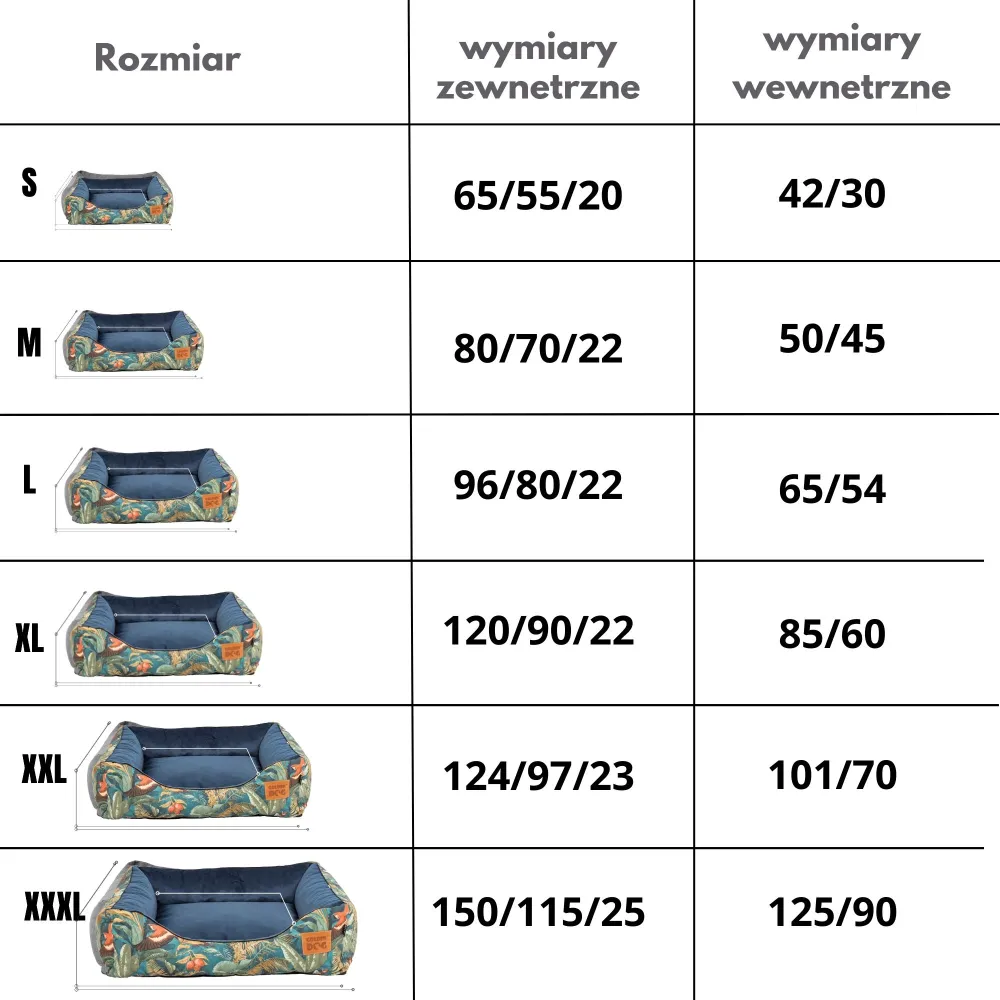 | Rozmiar | wymiary zewnetrzne | wymiary wewnetrzne |
|---|---|---|
| S | 65/55/20 | 42/30 |
| M | 80/70/22 | 50/45 |
| L | 96/80/22 | 65/54 |
| XL | 120/90/22 | 85/60 |
| XXL | 124/97/23 | 101/70 |
| XXXL | 150/115/25 | 125/90 |